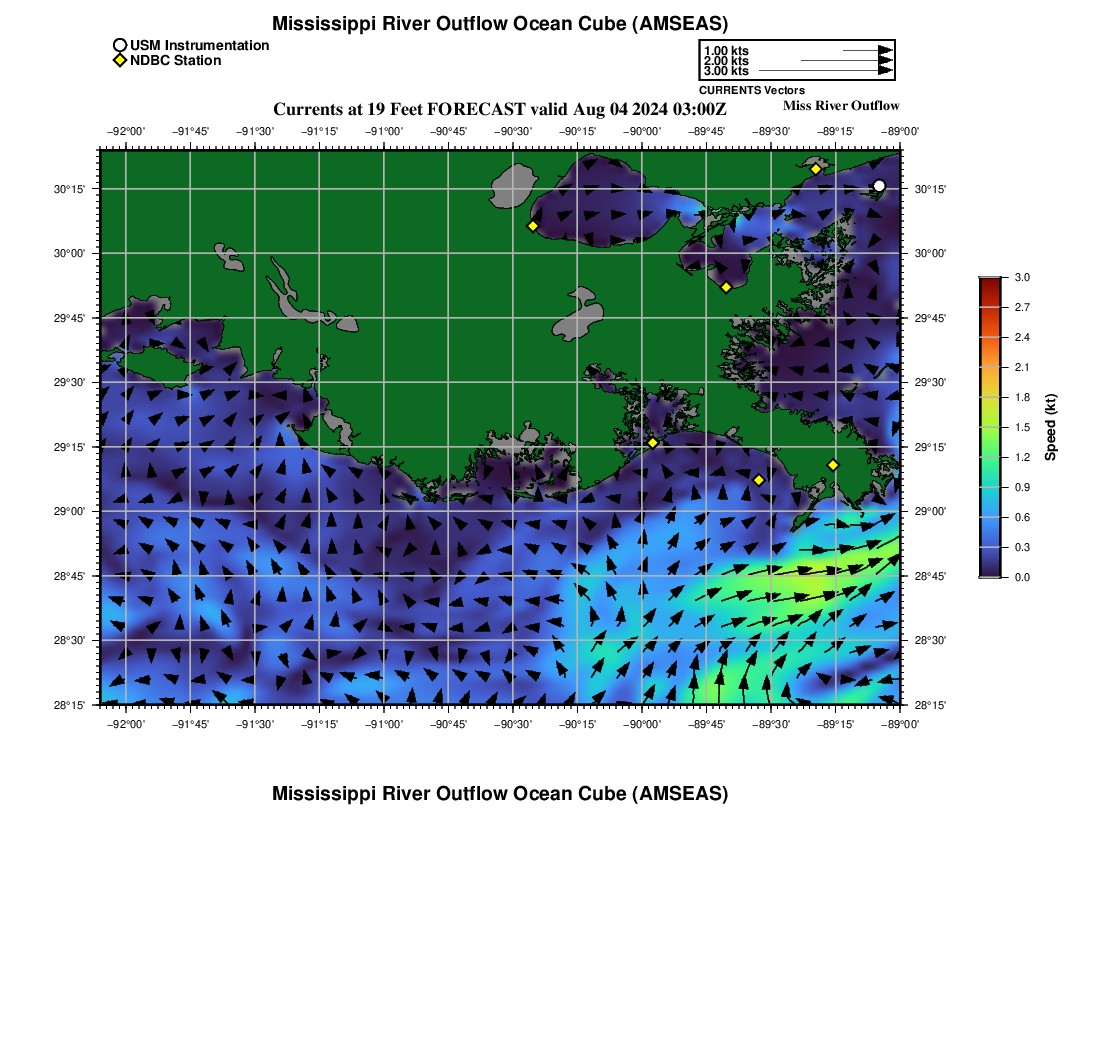 Mississippi River Outflow Ocean Cube (AMSEAS)

USM Instrumentation
NDBC Station

1.00 kts
2.00 kts
3.00 kts
CURRENTS Vectors

Currents at 19 Feet FORECAST valid Aug 04 2024 03:00Z

Miss River Outflow

−92°00' −91°45' −91°30' −91°15' −91°00' −90°45' −90°30' −90°15' −90°00' −89°45' −89°30' −89°15' −89°00'

30°15'
30°00'
29°45'
29°30'
29°15'
29°00'
28°45'
28°30'
28°15'

30°15'
30°00'
29°45'
29°30'
29°15'
29°00'
28°45'
28°30'
28°15'

−92°00' −91°45' −91°30' −91°15' −91°00' −90°45' −90°30' −90°15' −90°00' −89°45' −89°30' −89°15' −89°00'

3.0
2.7
2.4
2.1
1.8
1.5
1.2
0.9
0.6
0.3
0.0
Speed (kt)

Mississippi River Outflow Ocean Cube (AMSEAS)